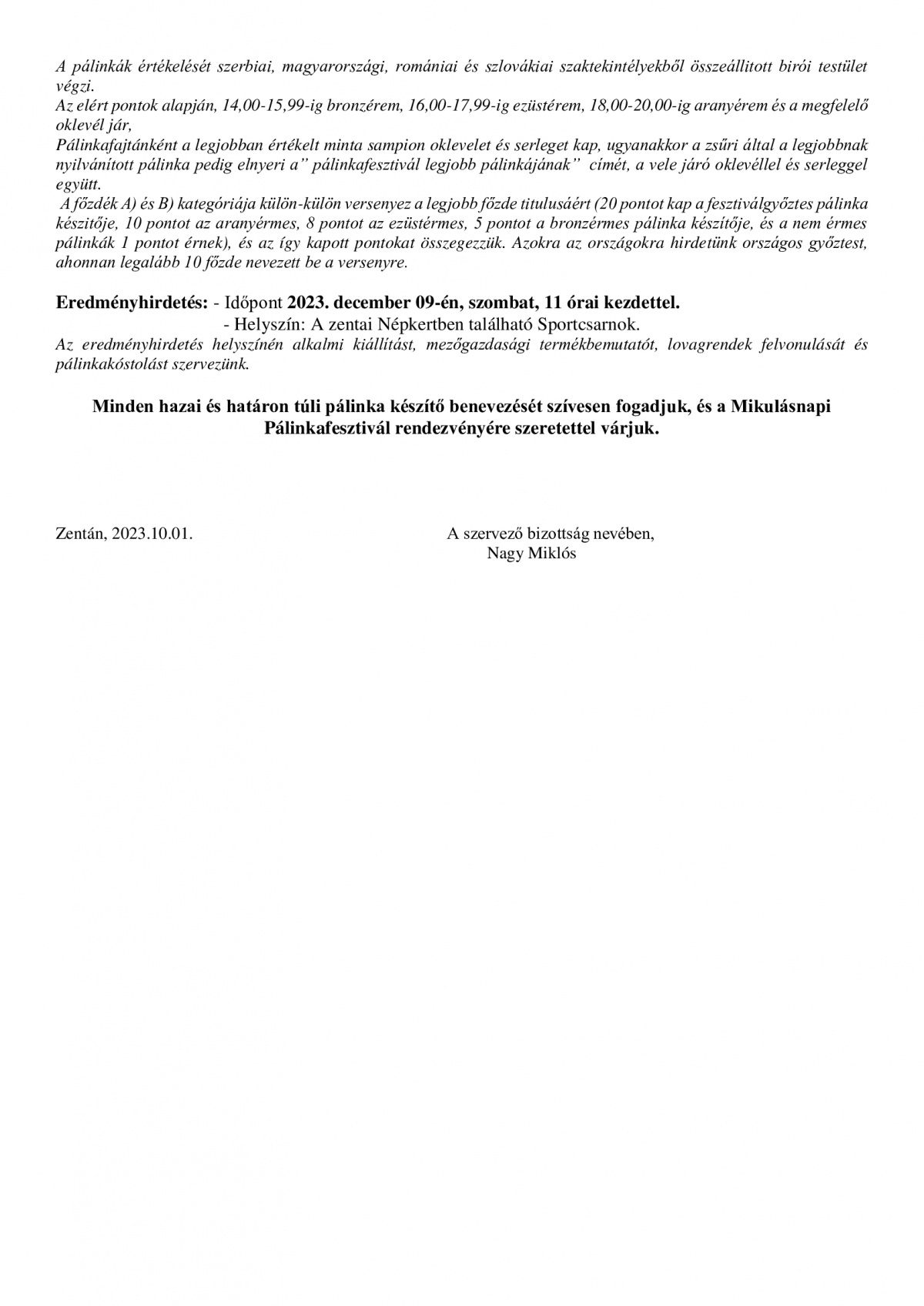 A pálinkák értékelését szerbiai, magyarországi, romániai és szlovákiai szaktekintélyekből összeállitott birói testület végzi.
Az elért pontok alapján, 14,00-15,99-ig bronzérem, 16,00-17,99-ig ezüstérem, 18,00-20,00-ig aranyérem és a megfelelő oklevél jár,
Pálinkafajtánként a legjobban értékelt minta sampion oklevelet és serleget kap, ugyanakkor a zsűri által a legjobbnak nyilvánított pálinka pedig elnyeri a" pálinkafesztivál legjobb pálinkájának" címét, a vele járó oklevéllel és serleggel együtt.
A főzdék A) és B) kategóriája külön-külön versenyez a legjobb főzde titulusáért (20 pontot kap a fesztiválgyőztes pálinka készitője, 10 pontot az aranyérmes, 8 pontot az ezüstérmes, 5 pontot a bronzérmes pálinka készítője, és a nem érmes pálinkák 1 pontot érnek), és az így kapott pontokat összegezzük. Azokra az országokra hirdetünk országos győztest, ahonnan legalább 10 főzde nevezett be a versenyre.

Eredményhirdetés: - Időpont 2023. december 09-én, szombat, 11 órai kezdettel.
- Helyszín: A zentai Népkertben található Sportcsarnok.
Az eredményhirdetés helyszínén alkalmi kiállítást, mezőgazdasági termékbemutatót, lovagrendek felvonulását és pálinkakóstolást szervezünk.

Minden hazai és határon túli pálinka készítő benevezését szívesen fogadjuk, és a Mikulásnapi Pálinkafesztivál rendezvényére szeretettel várjuk.

Zentán, 2023.10.01.

A szervező bizottság nevében,
Nagy Miklós